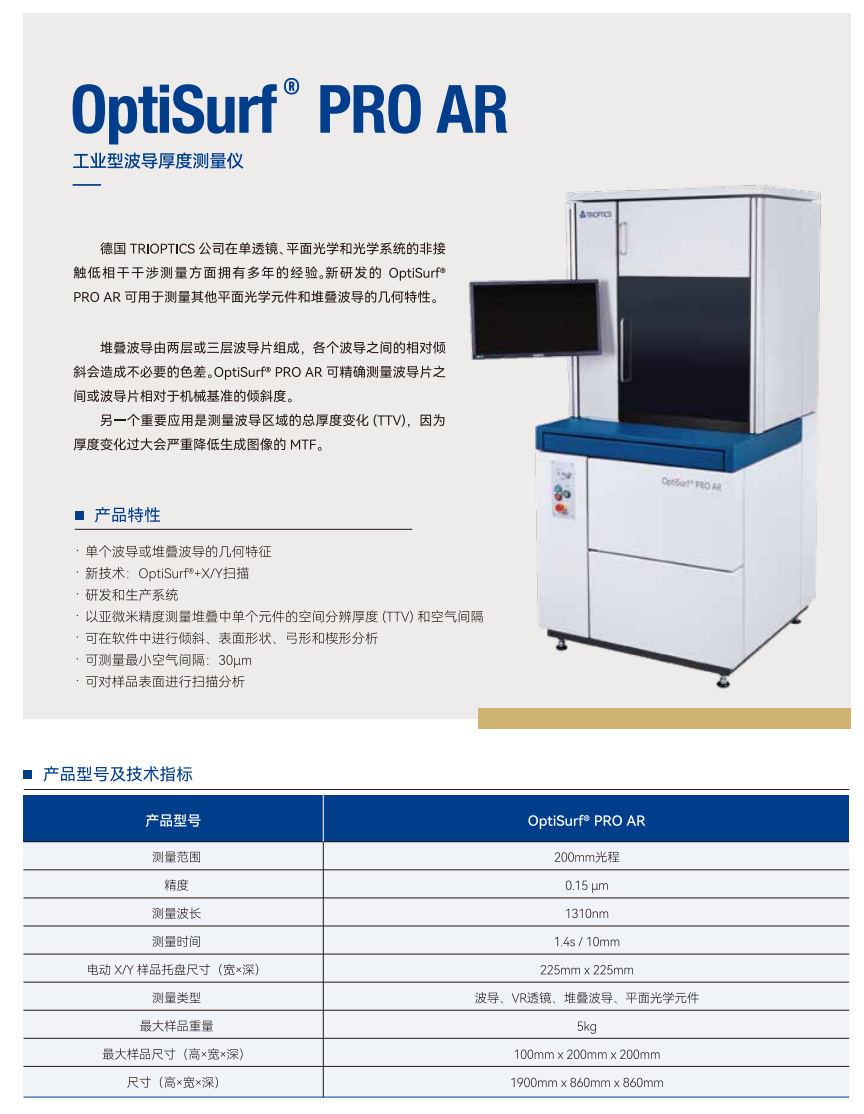 OptiSurf® PRO AR

工业型波导厚度测量仪

德国TRIOPTICS公司在单透镜、平面光学和光学系统的非接触低相干干涉测量方面拥有多年的经验。新研发的OptiSurf® PRO AR可用于测量其他平面光学元件和堆叠波导的几何特性。

堆叠波导由两层或三层波导片组成，各个波导之间的相对倾斜会造成不必要的色差。OptiSurf® PRO AR可精确测量波导片之间或波导片相对于机械基准的倾斜度。

另一个重要应用是测量波导区域的总厚度变化（TTV），因为厚度变化过大会严重降低生成图像的MTF。

TRIOPTICS

OptiSurf® PRO AR

■ 产品特性

· 单个波导或堆叠波导的几何特征
· 新技术：OptiSurf®+X/Y扫描
· 研发和生产系统
· 以亚微米精度测量堆叠中单个元件的空间分辨厚度（TTV）和空气间隔
· 可在软件中进行倾斜、表面形状、弓形和楔形分析
· 可测量最小空气间隔：30μm
· 可对样品表面进行扫描分析

■ 产品型号及技术指标

| 产品型号 | OptiSurf® PRO AR |
|---|---|
| 测量范围 | 200mm光程 |
| 精度 | 0.15 μm |
| 测量波长 | 1310nm |
| 测量时间 | 1.4s / 10mm |
| 电动X/Y样品托盘尺寸（宽×深） | 225mm x 225mm |
| 测量类型 | 波导、VR透镜、堆叠波导、平面光学元件 |
| 最大样品重量 | 5kg |
| 最大样品尺寸（高×宽×深） | 100mm x 200mm x 200mm |
| 尺寸（高×宽×深） | 1900mm x 860mm x 860mm |